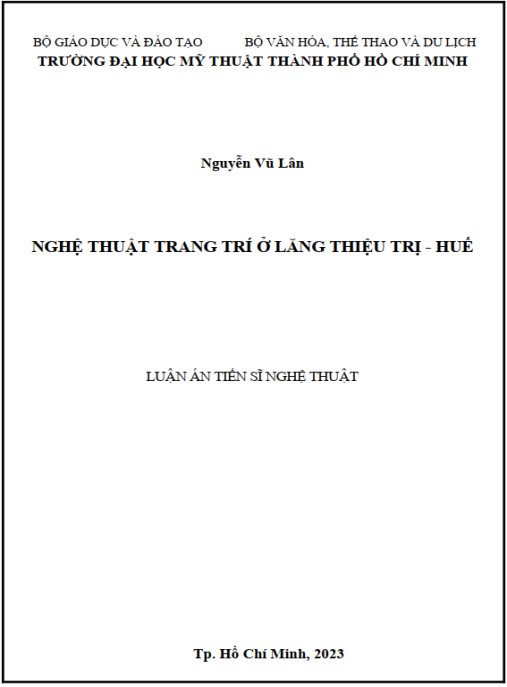 BỘ GIÁO DỤC VÀ ĐÀO TẠO BỘ VĂN HÓA, THỂ THAO VÀ DU LỊCH
TRƯỜNG ĐẠI HỌC MỸ THUẬT THÀNH PHỐ HỒ CHÍ MINH

Nguyễn Vũ Lân

NGHỆ THUẬT TRANG TRÍ Ở LĂNG THIỆU TRỊ - HUẾ

LUẬN ÁN TIẾN SĨ NGHỆ THUẬT

Tp. Hồ Chí Minh, 2023